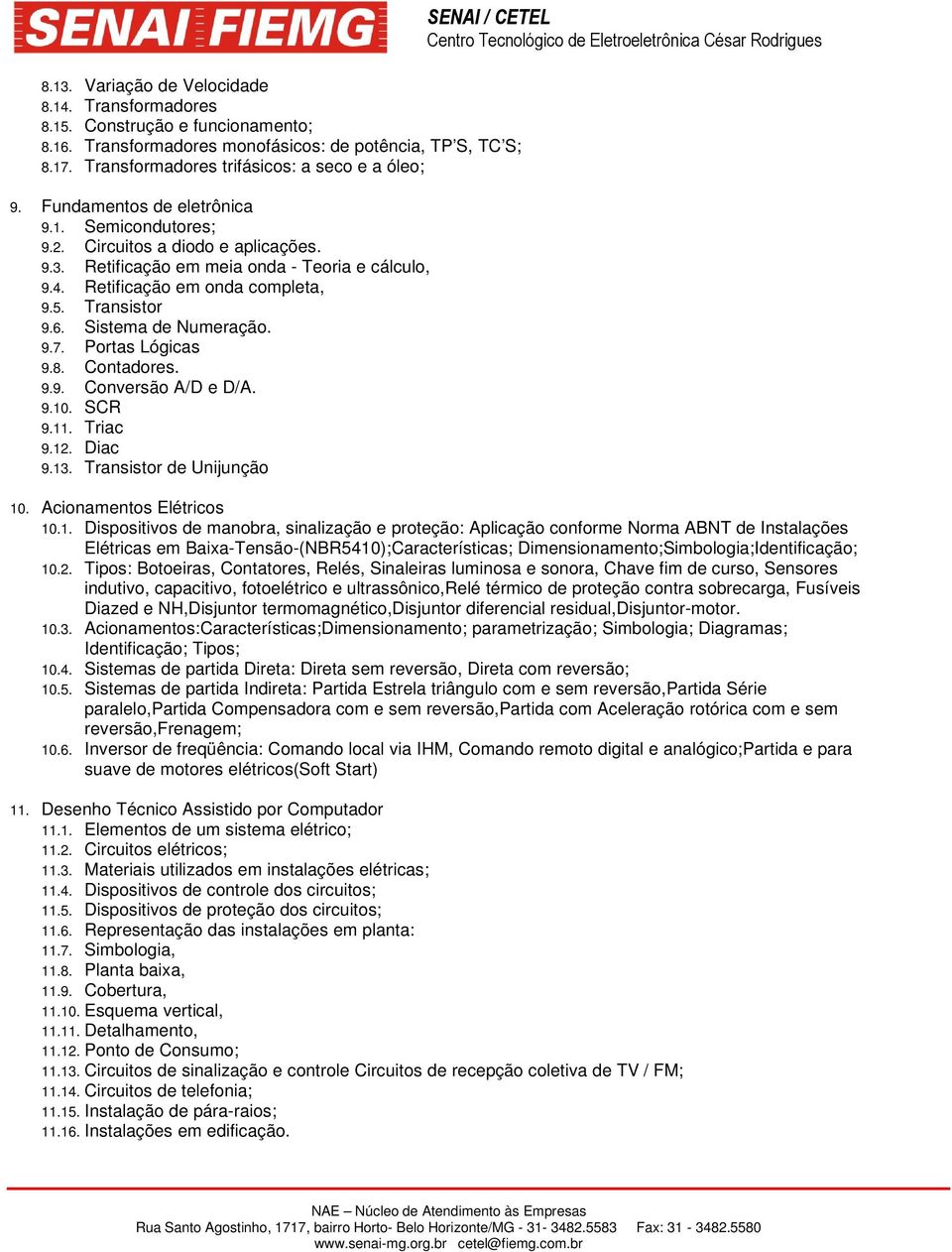 SENAI FIEMG

SENAI / CETEL
Centro Tecnológico de Eletroeletrônica César Rodrigues

8.13. Variação de Velocidade
8.14. Transformadores
8.15. Construção e funcionamento;
8.16. Transformadores monofásicos: de potência, TP'S, TC'S;
8.17. Transformadores trifásicos: a seco e a óleo;

9. Fundamentos de eletrônica
9.1. Semicondutores;
9.2. Circuitos a diodo e aplicações.
9.3. Retificação em meia onda - Teoria e cálculo,
9.4. Retificação em onda completa,
9.5. Transistor
9.6. Sistema de Numeração.
9.7. Portas Lógicas
9.8. Contadores.
9.9. Conversão A/D e D/A.
9.10. SCR
9.11. Triac
9.12. Diac
9.13. Transistor de Unijunção

10. Acionamentos Elétricos
10.1. Dispositivos de manobra, sinalização e proteção: Aplicação conforme Norma ABNT de Instalações Elétricas em Baixa-Tensão-(NBR5410);Características; Dimensionamento;Simbologia;Identificação;
10.2. Tipos: Botoeiras, Contatores, Relés, Sinaleiras luminosa e sonora, Chave fim de curso, Sensores indutivo, capacitivo, fotoelétrico e ultrassônico,Relé térmico de proteção contra sobrecarga, Fusíveis Diazed e NH,Disjuntor termomagnético,Disjuntor diferencial residual,Disjuntor-motor.
10.3. Acionamentos:Características;Dimensionamento; parametrização; Simbologia; Diagramas; Identificação; Tipos;
10.4. Sistemas de partida Direta: Direta sem reversão, Direta com reversão;
10.5. Sistemas de partida Indireta: Partida Estrela triângulo com e sem reversão,Partida Série paralelo,Partida Compensadora com e sem reversão,Partida com Aceleração rotórica com e sem reversão,Frenagem;
10.6. Inversor de freqüência: Comando local via IHM, Comando remoto digital e analógico;Partida e para suave de motores elétricos(Soft Start)

11. Desenho Técnico Assistido por Computador
11.1. Elementos de um sistema elétrico;
11.2. Circuitos elétricos;
11.3. Materiais utilizados em instalações elétricas;
11.4. Dispositivos de controle dos circuitos;
11.5. Dispositivos de proteção dos circuitos;
11.6. Representação das instalações em planta:
11.7. Simbologia,
11.8. Planta baixa,
11.9. Cobertura,
11.10. Esquema vertical,
11.11. Detalhamento,
11.12. Ponto de Consumo;
11.13. Circuitos de sinalização e controle Circuitos de recepção coletiva de TV / FM;
11.14. Circuitos de telefonia;
11.15. Instalação de pára-raios;
11.16. Instalações em edificação.

NAE – Núcleo de Atendimento às Empresas
Rua Santo Agostinho, 1717, bairro Horto- Belo Horizonte/MG - 31- 3482.5583 Fax: 31 - 3482.5580
www.senai-mg.org.br cetel@fiemg.com.br